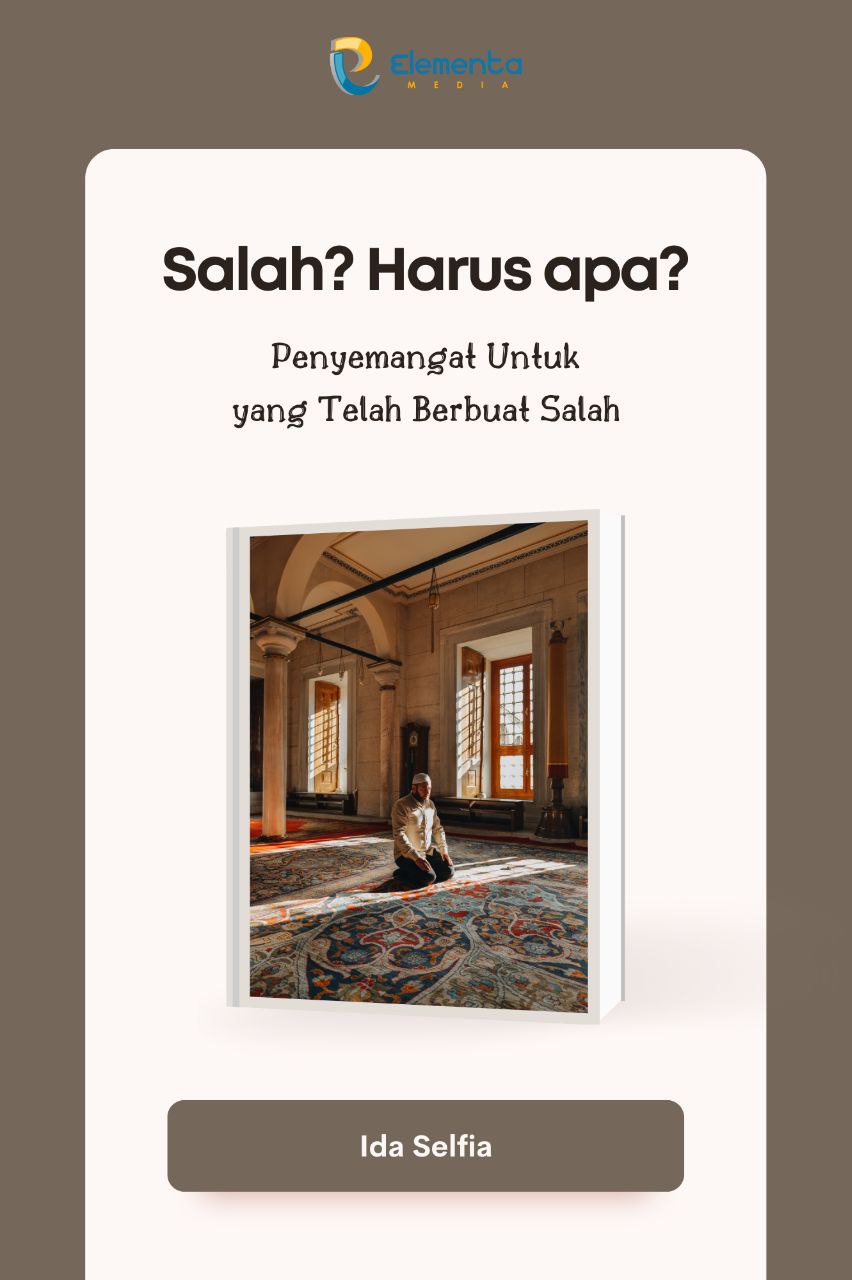 Elementa
MEDIA

Salah? Harus apa?

Penyemangat Untuk yang Telah Berbuat Salah

Ida Selfia